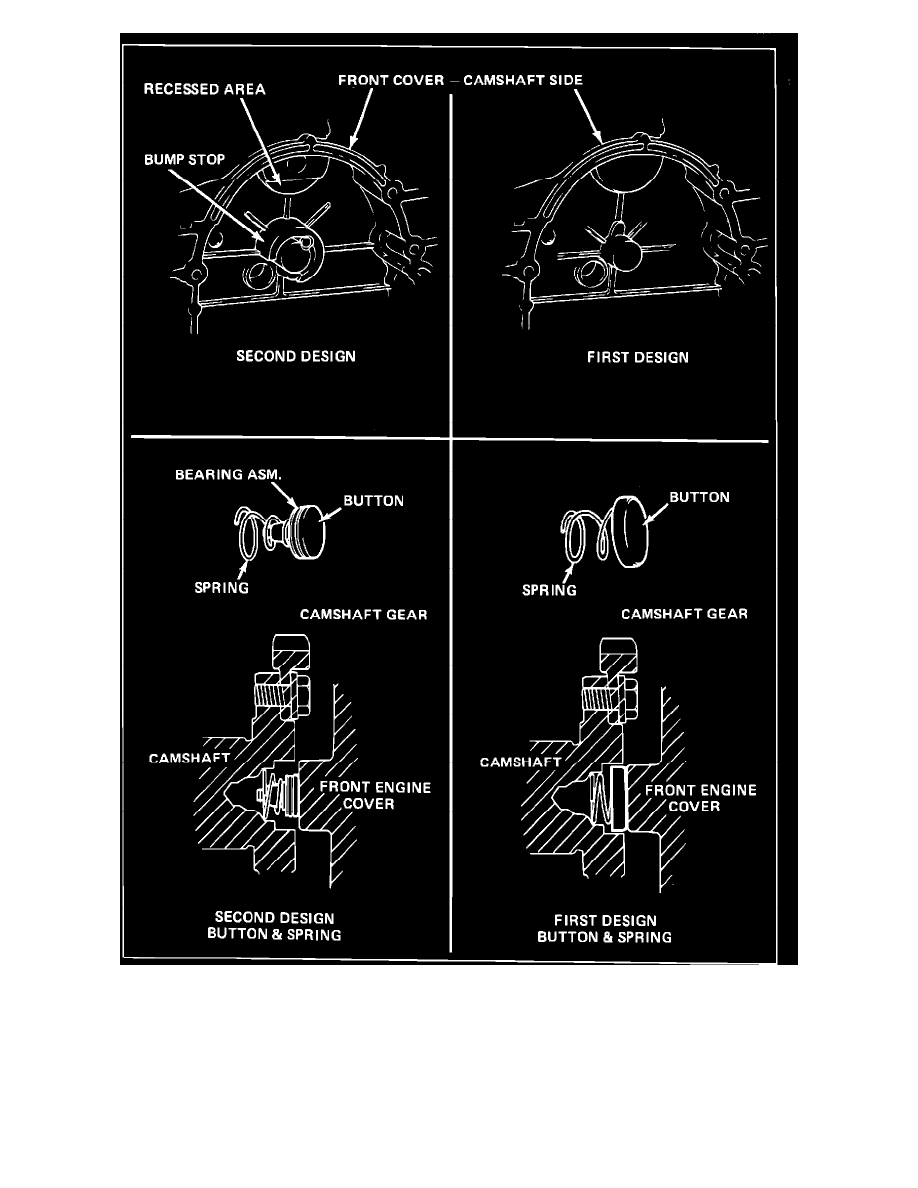 RECESSED AREA
FRONT COVER – CAMSHAFT SIDE
BUMP STOP
SECOND DESIGN
FIRST DESIGN
BEARING ASM.
BUTTON
SPRING
CAMSHAFT GEAR
CAMSHAFT
FRONT ENGINE COVER
SECOND DESIGN BUTTON & SPRING
BUTTON
SPRING
CAMSHAFT GEAR
CAMSHAFT
FRONT ENGINE COVER
FIRST DESIGN BUTTON & SPRING